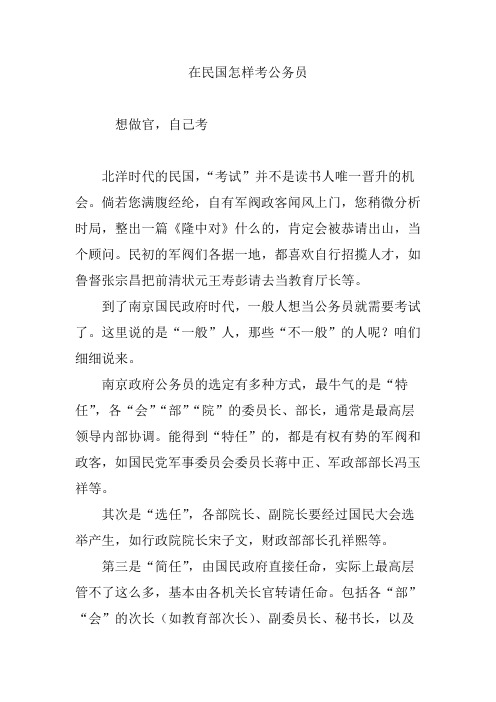 在民国怎样考公务员

想做官，自己考

北洋时代的民国，“考试”并不是读书人唯一晋升的机会。倘若您满腹经纶，自有军阀政客闻风上门，您稍微分析时局，整出一篇《隆中对》什么的，肯定会被恭请出山，当个顾问。民初的军阀们各据一地，都喜欢自行招揽人才，如鲁督张宗昌把前清状元王寿彭请去当教育厅长等。

到了南京国民政府时代，一般人想当公务员就需要考试了。这里说的是“一般”人，那些“不一般”的人呢？咱们细细说来。

南京政府公务员的选定有多种方式，最牛气的是“特任”，各“会”“部”“院”的委员长、部长，通常是最高层领导内部协调。能得到“特任”的，都是有权有势的军阀和政客，如国民党军事委员会委员长蒋中正、军政部部长冯玉祥等。

其次是“选任”，各部院长、副院长要经过国民大会选举产生，如行政院院长宋子文，财政部部长孔祥熙等。

第三是“简任”，由国民政府直接任命，实际上最高层管不了这么多，基本由各机关长官转请任命。包括各“部”“会”的次长（如教育部次长）、副委员长、秘书长，以及